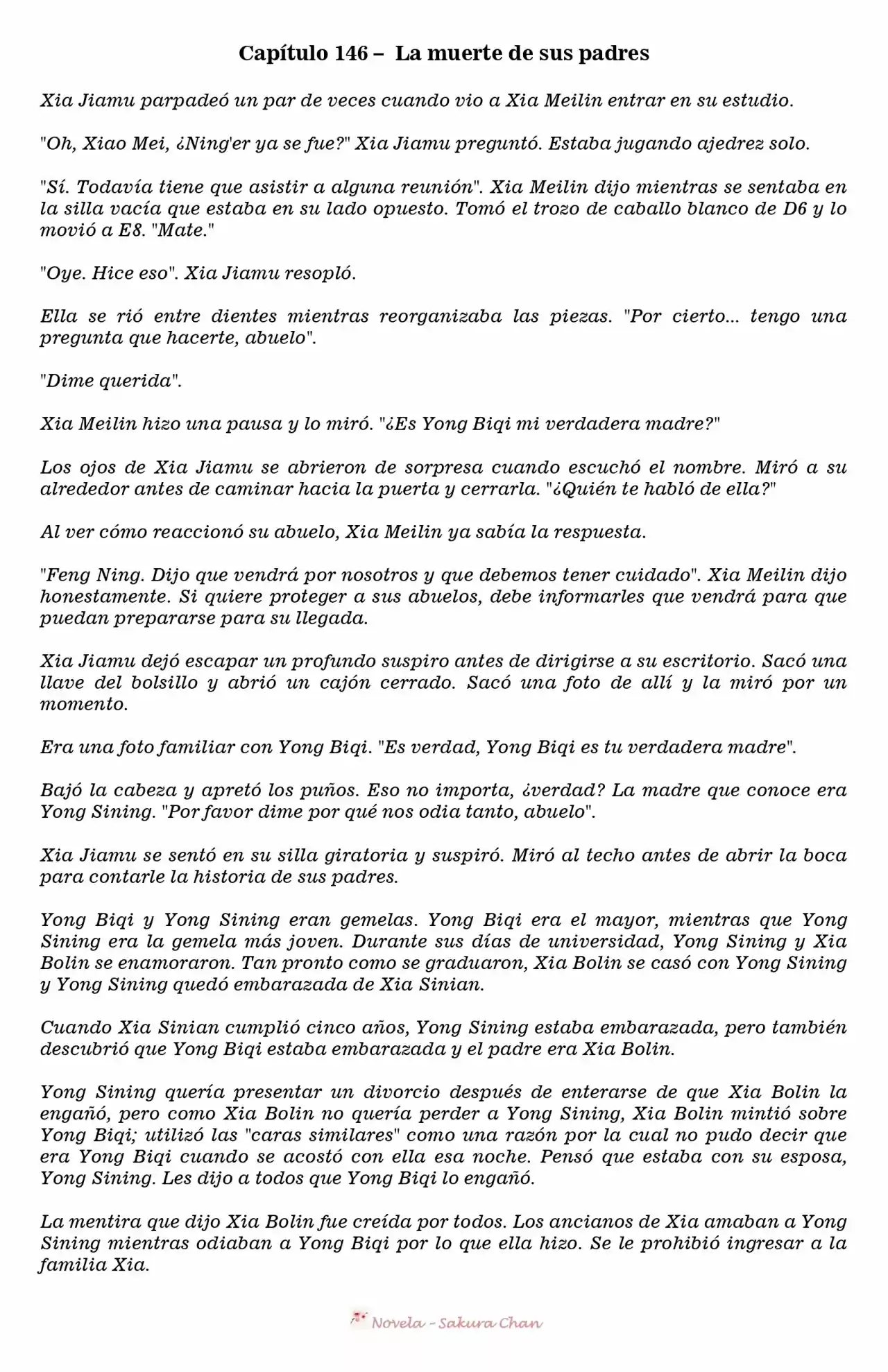 Capítulo 146 – La muerte de sus padres

Xia Jiamu parpadeó un par de veces cuando vio a Xia Meilin entrar en su estudio.

"Oh, Xiao Mei, ¿Ning'er ya se fue?" Xia Jiamu preguntó. Estaba jugando ajedrez solo.

"Sí. Todavía tiene que asistir a alguna reunión". Xia Meilin dijo mientras se sentaba en la silla vacía que estaba en su lado opuesto. Tomó el trozo de caballo blanco de D6 y lo movió a E8. "Mate."

"Oye. Hice eso". Xia Jiamu resopló.

Ella se rió entre dientes mientras reorganizaba las piezas. "Por cierto... tengo una pregunta que hacerte, abuelo".

"Dime querida".

Xia Meilin hizo una pausa y lo miró. "¿Es Yong Biqi mi verdadera madre?"

Los ojos de Xia Jiamu se abrieron de sorpresa cuando escuchó el nombre. Miró a su alrededor antes de caminar hacia la puerta y cerrarla. "¿Quién te habló de ella?"

Al ver cómo reaccionó su abuelo, Xia Meilin ya sabía la respuesta.

"Feng Ning. Dijo que vendrá por nosotros y que debemos tener cuidado". Xia Meilin dijo honestamente. Si quiere proteger a sus abuelos, debe informarles que vendrá para que puedan prepararse para su llegada.

Xia Jiamu dejó escapar un profundo suspiro antes de dirigirse a su escritorio. Sacó una llave del bolsillo y abrió un cajón cerrado. Sacó una foto de allí y la miró por un momento.

Era una foto familiar con Yong Biqi. "Es verdad, Yong Biqi es tu verdadera madre".

Bajó la cabeza y apretó los puños. Eso no importa, ¿verdad? La madre que conoce era Yong Sining. "Por favor dime por qué nos odia tanto, abuelo".

Xia Jiamu se sentó en su silla giratoria y suspiró. Miró al techo antes de abrir la boca para contarle la historia de sus padres.

Yong Biqi y Yong Sining eran gemelas. Yong Biqi era el mayor, mientras que Yong Sining era la gemela más joven. Durante sus días de universidad, Yong Sining y Xia Bolin se enamoraron. Tan pronto como se graduaron, Xia Bolin se casó con Yong Sining y Yong Sining quedó embarazada de Xia Sinian.

Cuando Xia Sinian cumplió cinco años, Yong Sining estaba embarazada, pero también descubrió que Yong Biqi estaba embarazada y el padre era Xia Bolin.

Yong Sining quería presentar un divorcio después de enterarse de que Xia Bolin la engañó, pero como Xia Bolin no quería perder a Yong Sining, Xia Bolin mintió sobre Yong Biqi; utilizó las "caras similares" como una razón por la cual no pudo decir que era Yong Biqi cuando se acostó con ella esa noche. Pensó que estaba con su esposa, Yong Sining. Les dijo a todos que Yong Biqi lo engañó.

La mentira que dijo Xia Bolin fue creída por todos. Los ancianos de Xia amaban a Yong Sining mientras odiaban a Yong Biqi por lo que ella hizo. Se le prohibió ingresar a la familia Xia.

Novela - Sakura Chan